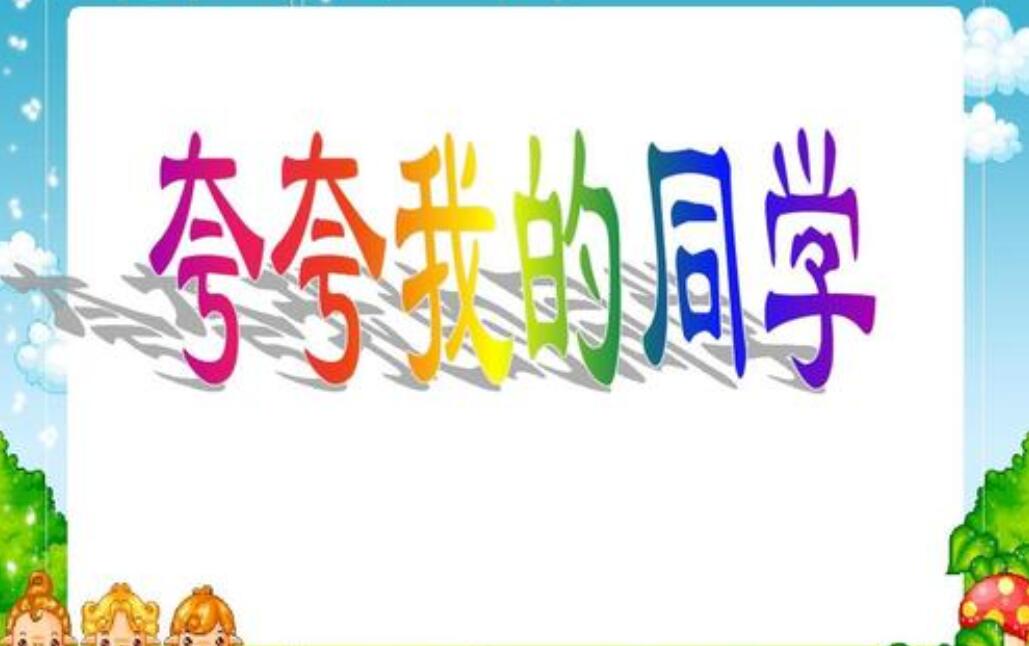 夸夸我的同学